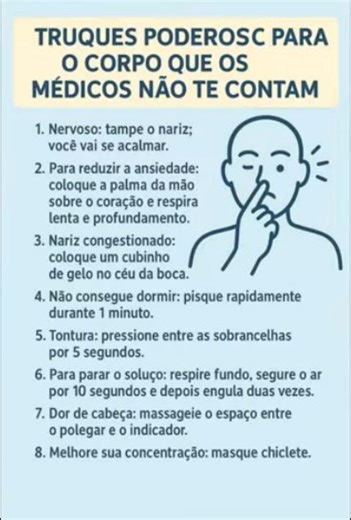 TRUQUES PODEROSC PARA O CORPO QUE OS MÉDICOS NÃO TE CONTAM

1. Nervoso: tampe o nariz; você vai se acalmar.

2. Para reduzir a ansiedade: coloque a palma da mão sobre o coração e respira lenta e profundamento.

3. Nariz congestionado: coloque um cubinho de gelo no céu da boca.

4. Não consegue dormir: pisque rapidamente durante 1 minuto.

5. Tontura: pressione entre as sobrancelhas por 5 segundos.

6. Para parar o soluço: respire fundo, segure o ar por 10 segundos e depois engula duas vezes.

7. Dor de cabeça: massageie o espaço entre o polegar e o indicador.

8. Melhore sua concentração: masque chiclete.